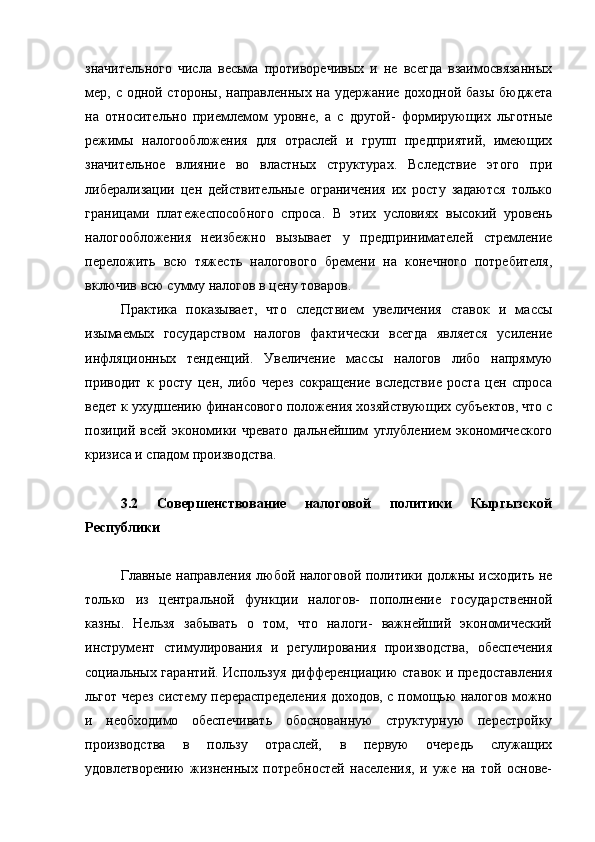 значительного числа весьма противоречивых и не всегда взаимосвязанных мер, с одной стороны, направленных на удержание доходной базы бюджета на относительно приемлемом уровне, а с другой- формирующих льготные режимы налогообложения для отраслей и групп предприятий, имеющих значительное влияние во властных структурах. Вследствие этого при либерализации цен действительные ограничения их росту задаются только границами платежеспособного спроса. В этих условиях высокий уровень налогообложения неизбежно вызывает у предпринимателей стремление переложить всю тяжесть налогового бремени на конечного потребителя, включив всю сумму налогов в цену товаров.

Практика показывает, что следствием увеличения ставок и массы изымаемых государством налогов фактически всегда является усиление инфляционных тенденций. Увеличение массы налогов либо напрямую приводит к росту цен, либо через сокращение вследствие роста цен спроса ведет к ухудшению финансового положения хозяйствующих субъектов, что с позиций всей экономики чревато дальнейшим углублением экономического кризиса и спадом производства.

3.2 Совершенствование налоговой политики Кыргызской Республики

Главные направления любой налоговой политики должны исходить не только из центральной функции налогов- пополнение государственной казны. Нельзя забывать о том, что налоги- важнейший экономический инструмент стимулирования и регулирования производства, обеспечения социальных гарантий. Используя дифференциацию ставок и предоставления льгот через систему перераспределения доходов, с помощью налогов можно и необходимо обеспечивать обоснованную структурную перестройку производства в пользу отраслей, в первую очередь служащих удовлетворению жизненных потребностей населения, и уже на той основе-